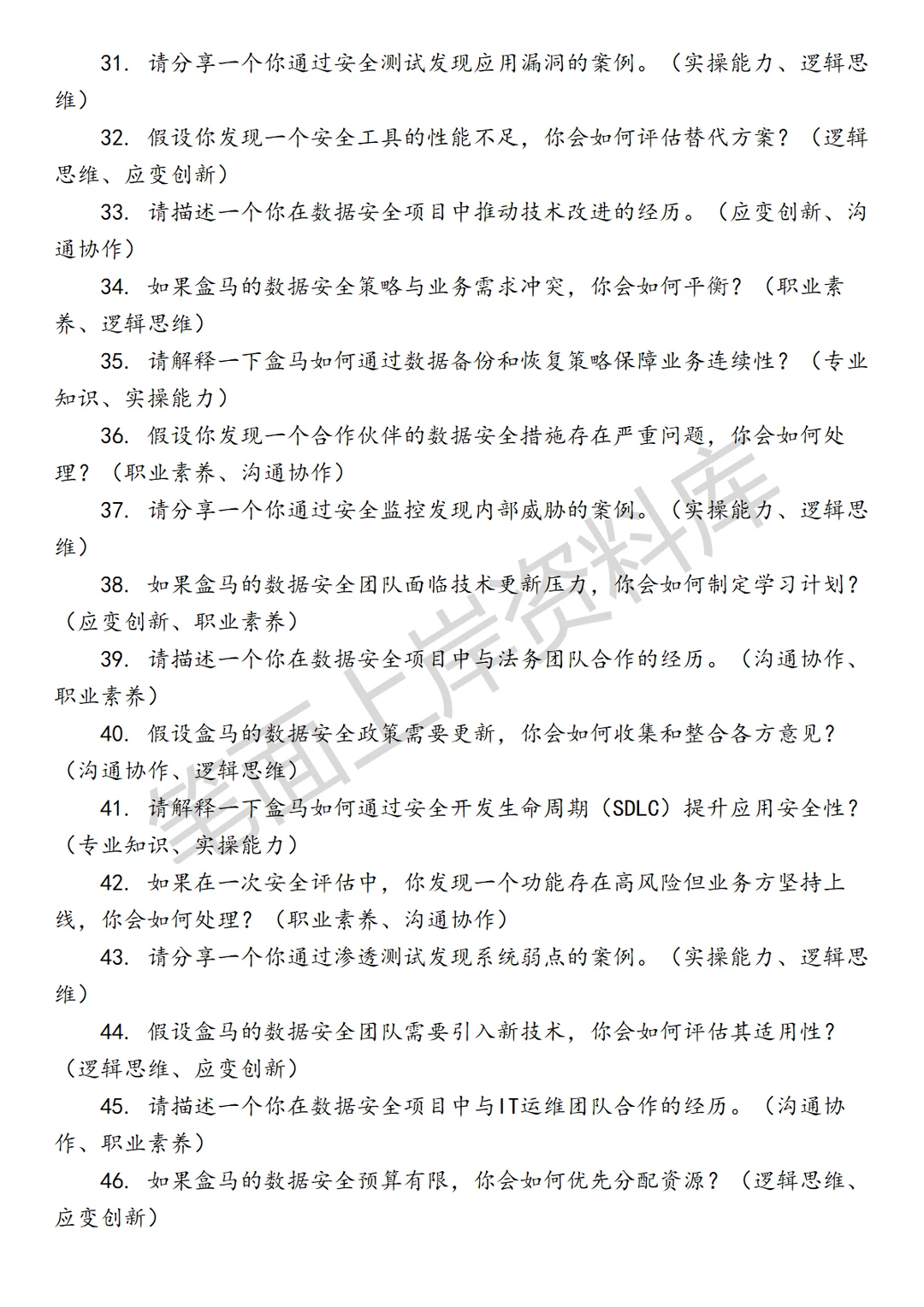 31. 请分享一个你通过安全测试发现应用漏洞的案例。（实操能力、逻辑思维）

32. 假设你发现一个安全工具的性能不足，你会如何评估替代方案？（逻辑思维、应变创新）

33. 请描述一个你在数据安全项目中推动技术改进的经历。（应变创新、沟通协作）

34. 如果盒马的数据安全策略与业务需求冲突，你会如何平衡？（职业素养、逻辑思维）

35. 请解释一下盒马如何通过数据备份和恢复策略保障业务连续性？（专业知识、实操能力）

36. 假设你发现一个合作伙伴的数据安全措施存在严重问题，你会如何处理？（职业素养、沟通协作）

37. 请分享一个你通过安全监控发现内部威胁的案例。（实操能力、逻辑思维）

38. 如果盒马的数据安全团队面临技术更新压力，你会如何制定学习计划？（应变创新、职业素养）

39. 请描述一个你在数据安全项目中与法务团队合作的经历。（沟通协作、职业素养）

40. 假设盒马的数据安全政策需要更新，你会如何收集和整合各方意见？（沟通协作、逻辑思维）

41. 请解释一下盒马如何通过安全开发生命周期（SDLC）提升应用安全性？（专业知识、实操能力）

42. 如果在一次安全评估中，你发现一个功能存在高风险但业务方坚持上线，你会如何处理？（职业素养、沟通协作）

43. 请分享一个你通过渗透测试发现系统弱点的案例。（实操能力、逻辑思维）

44. 假设盒马的数据安全团队需要引入新技术，你会如何评估其适用性？（逻辑思维、应变创新）

45. 请描述一个你在数据安全项目中与IT运维团队合作的经历。（沟通协作、职业素养）

46. 如果盒马的数据安全预算有限，你会如何优先分配资源？（逻辑思维、应变创新）

笔面上岸资料库